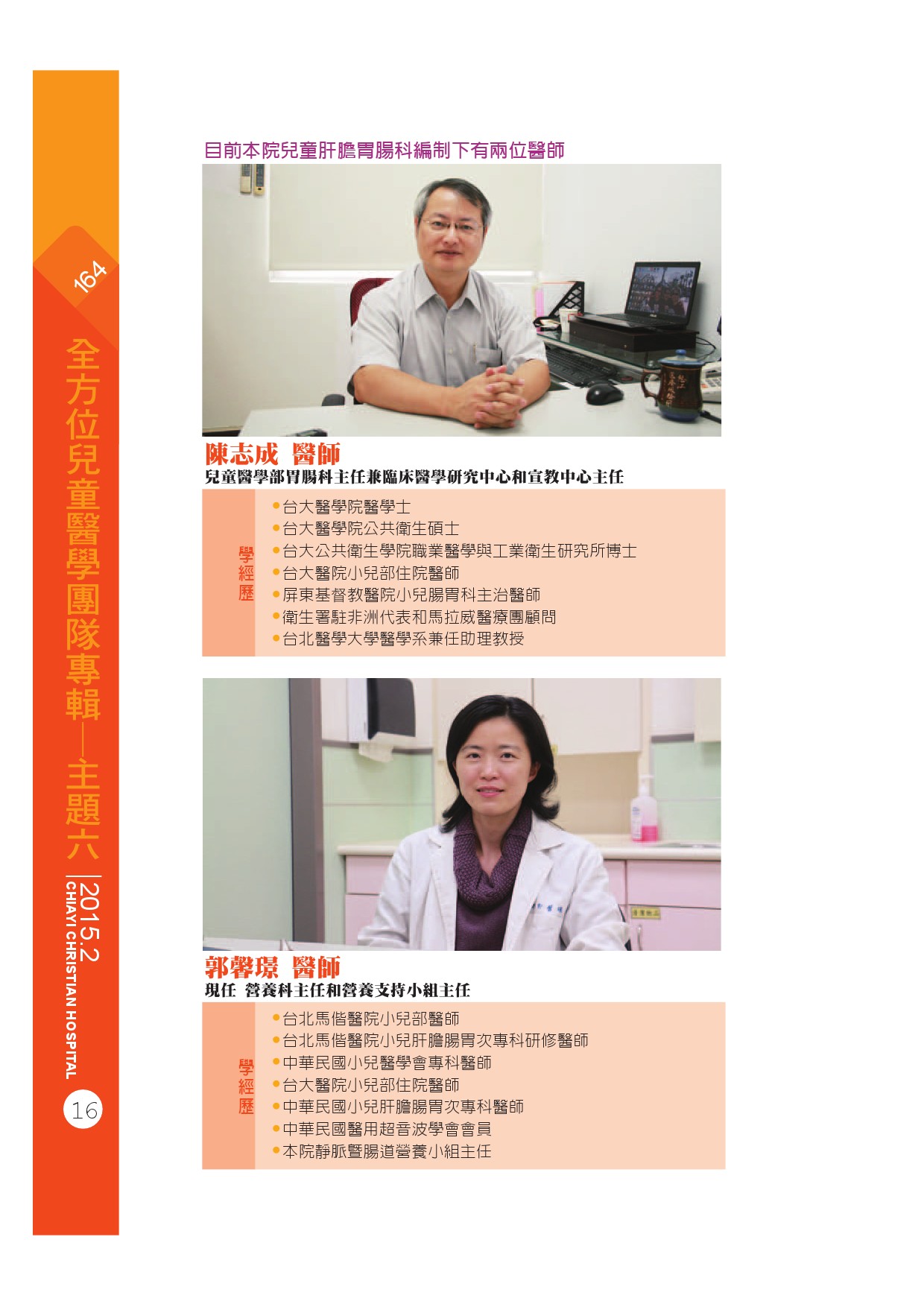 164

全方位兒童醫學團隊專輯—主題六

2015.2

CHIAYI CHRISTIAN HOSPITAL

16

目前本院兒童肝膽胃腸科編制下有兩位醫師

陳志成 醫師

兒童醫學部胃腸科主任兼臨床醫學研究中心和宣教中心主任

學經歷

• 台大醫學院醫學士
• 台大醫學院公共衛生碩士
• 台大公共衛生學院職業醫學與工業衛生研究所博士
• 台大醫院小兒部住院醫師
• 屏東基督教醫院小兒腸胃科主治醫師
• 衛生署駐非洲代表和馬拉威醫療團顧問
• 台北醫學大學醫學系兼任助理教授

郭馨璟 醫師

現任 營養科主任和營養支持小組主任

學經歷

• 台北馬偕醫院小兒部醫師
• 台北馬偕醫院小兒肝膽腸胃次專科研修醫師
• 中華民國小兒醫學會專科醫師
• 台大醫院小兒部住院醫師
• 中華民國小兒肝膽腸胃次專科醫師
• 中華民國醫用超音波學會會員
• 本院靜脈暨腸道營養小組主任